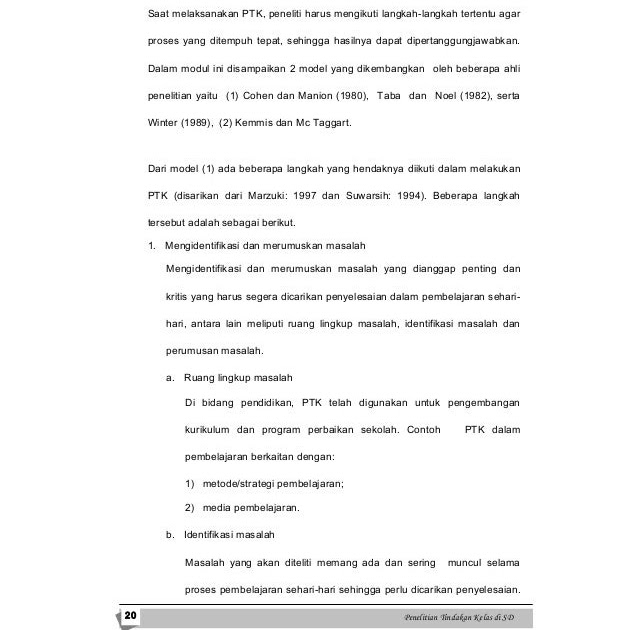 Saat melaksanakan PTK, peneliti harus mengikuti langkah-langkah tertentu agar proses yang ditempuh tepat, sehingga hasilnya dapat dipertanggungjawabkan. Dalam modul ini disampaikan 2 model yang dikembangkan oleh beberapa ahli penelitian yaitu (1) Cohen dan Manion (1980), Taba dan Noel (1982), serta Winter (1989), (2) Kemmis dan Mc Taggart.

Dari model (1) ada beberapa langkah yang hendaknya diikuti dalam melakukan PTK (disarikan dari Marzuki: 1997 dan Suwarsih: 1994). Beberapa langkah tersebut adalah sebagai berikut.

1. Mengidentifikasi dan merumuskan masalah

Mengidentifikasi dan merumuskan masalah yang dianggap penting dan kritis yang harus segera dicarikan penyelesaian dalam pembelajaran sehari-hari, antara lain meliputi ruang lingkup masalah, identifikasi masalah dan perumusan masalah.

a. Ruang lingkup masalah

Di bidang pendidikan, PTK telah digunakan untuk pengembangan kurikulum dan program perbaikan sekolah. Contoh PTK dalam pembelajaran berkaitan dengan:

1) metode/strategi pembelajaran;

2) media pembelajaran.

b. Identifikasi masalah

Masalah yang akan diteliti memang ada dan sering muncul selama proses pembelajaran sehari-hari sehingga perlu dicarikan penyelesaian.

20

Penelitian Tindakan Kelas di SD